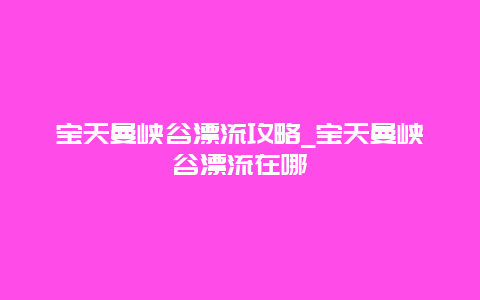 宝天曼峡谷漂流攻略_宝天曼峡谷漂流在哪